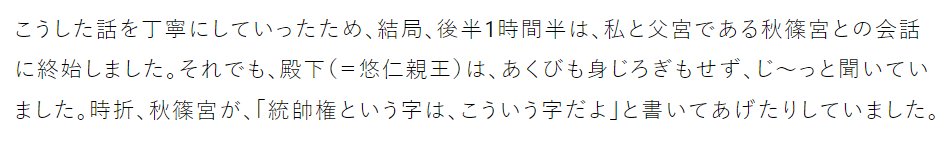 こうした話を丁寧にしていったため、結局、後半1時間半は、私と父宮である秋篠宮との会話に終始しました。それでも、殿下（＝悠仁親王）は、あくびも身じろぎもせず、じ〜っと聞いていました。時折、秋篠宮が、「統帥権という字は、こういう字だよ」と書いてあげたりしていました。